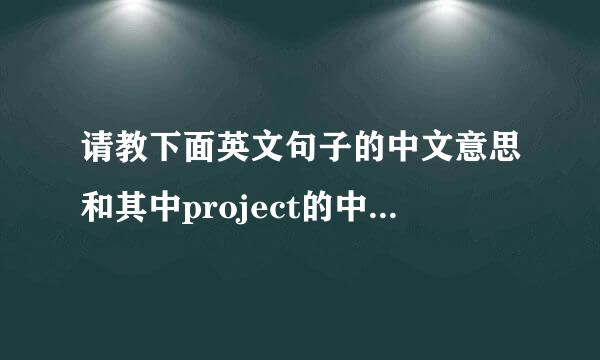 请教下面英文句子的中文意思和其中project的中...